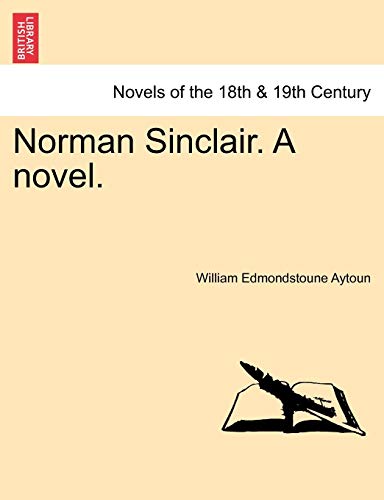 BRITISH LIBRARY

Novels of the 18th & 19th Century

Norman Sinclair. A novel.

William Edmondstoune Aytoun